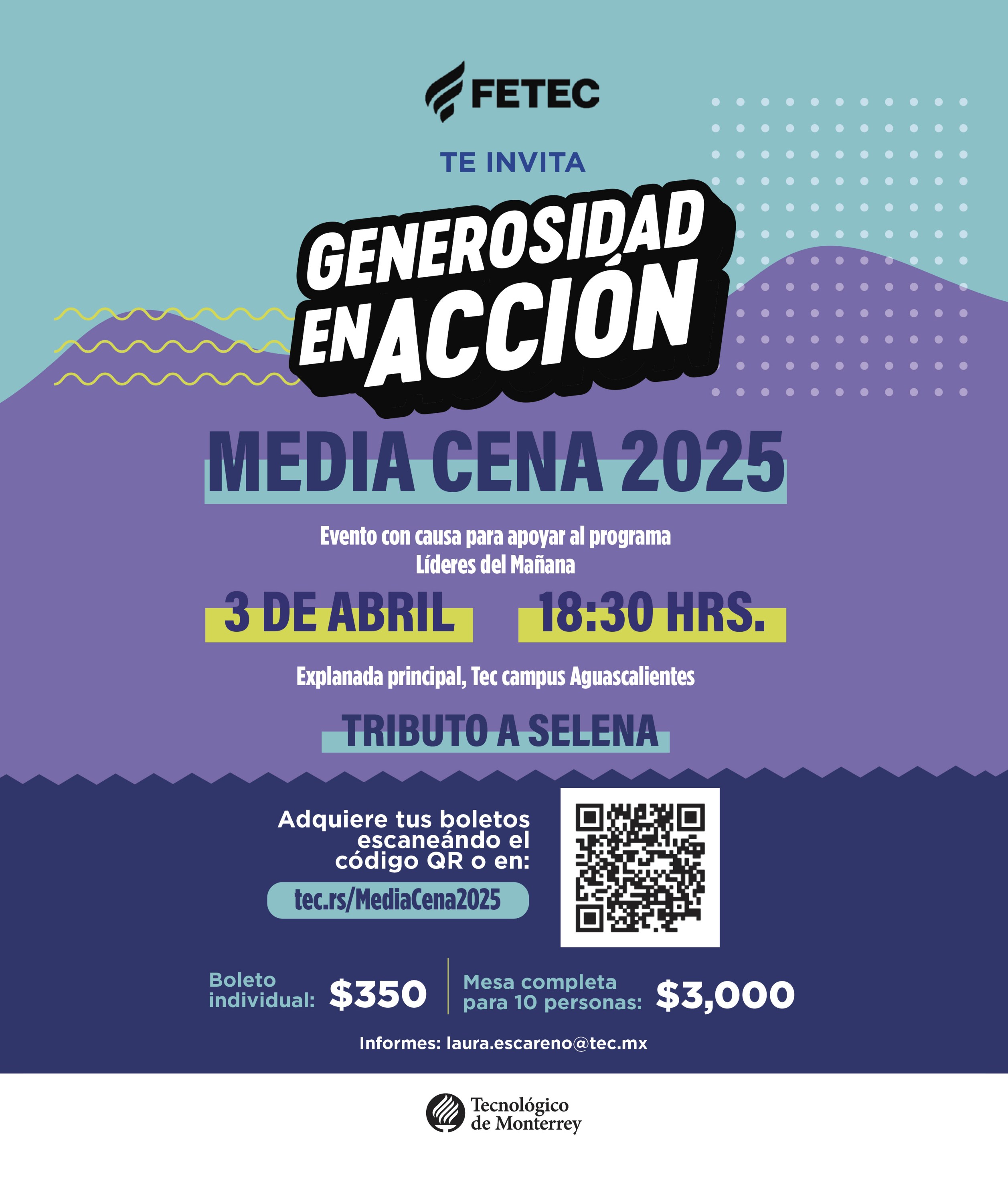 FETEC

TE INVITA

GENEROSIDAD EN ACCIÓN

MEDIA CENA 2025

Evento con causa para apoyar al programa Líderes del Mañana

3 DE ABRIL

18:30 HRS.

Explanada principal, Tec campus Aguascalientes

TRIBUTO A SELENA

Adquiere tus boletos escaneándo el código QR o en:

tec.rs/MediaCena2025

Boleto individual: $350

Mesa completa para 10 personas: $3,000

Informes: laura.escareno@tec.mx

Tecnológico de Monterrey